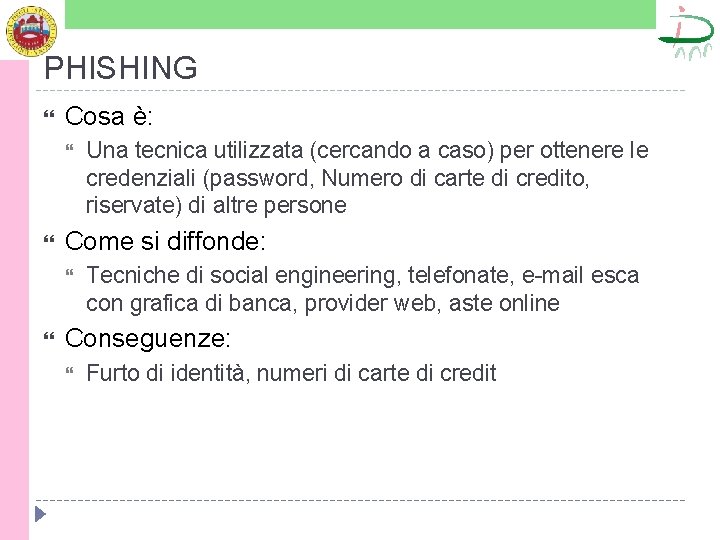 PHISHING

Cosa è:

Una tecnica utilizzata (cercando a caso) per ottenere le credenziali (password, Numero di carte di credito, riservate) di altre persone

Come si diffonde:

Tecniche di social engineering, telefonate, e-mail esca con grafica di banca, provider web, aste online

Conseguenze:

Furto di identità, numeri di carte di credit